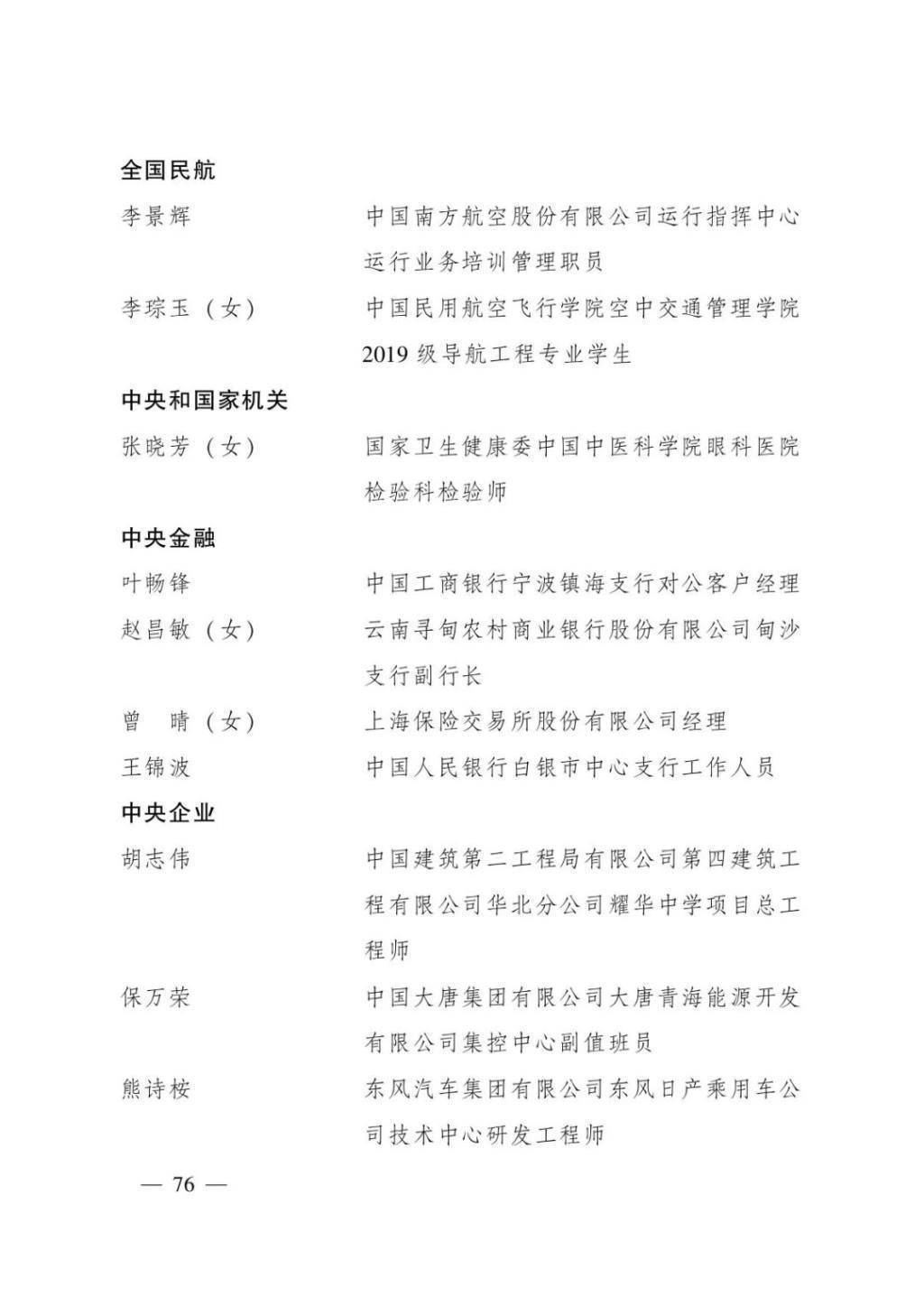 全国民航

李景辉 中国南方航空股份有限公司运行指挥中心运行业务培训管理职员

李琮玉（女） 中国民用航空飞行学院空中交通管理学院2019级导航工程专业学生

中央和国家机关

张晓芳（女） 国家卫生健康委中国中医科学院眼科医院检验科检验师

中央金融

叶畅锋 中国工商银行宁波镇海支行对公客户经理

赵昌敏（女） 云南寻甸农村商业银行股份有限公司甸沙支行副行长

曾 晴（女） 上海保险交易所股份有限公司经理

王锦波 中国人民银行白银市中心支行工作人员

中央企业

胡志伟 中国建筑第二工程局有限公司第四建筑工程有限公司华北分公司耀华中学项目总工程师

保万荣 中国大唐集团有限公司大唐青海能源开发有限公司集控中心副值班员

熊诗桉 东风汽车集团有限公司东风日产乘用车公司技术中心研发工程师

— 76 —